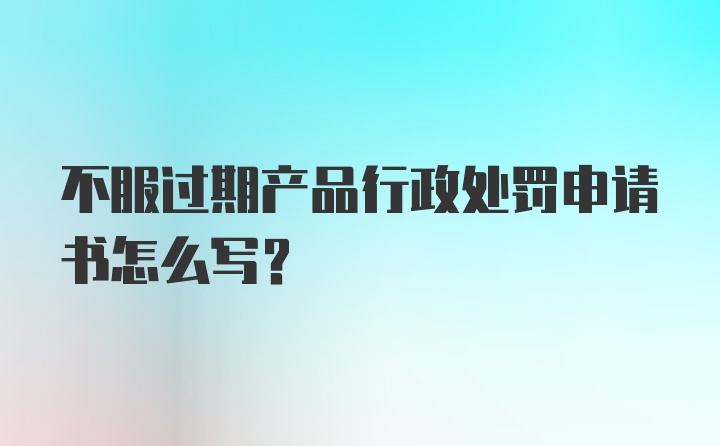 不服过期产品行政处罚申请书怎么写?